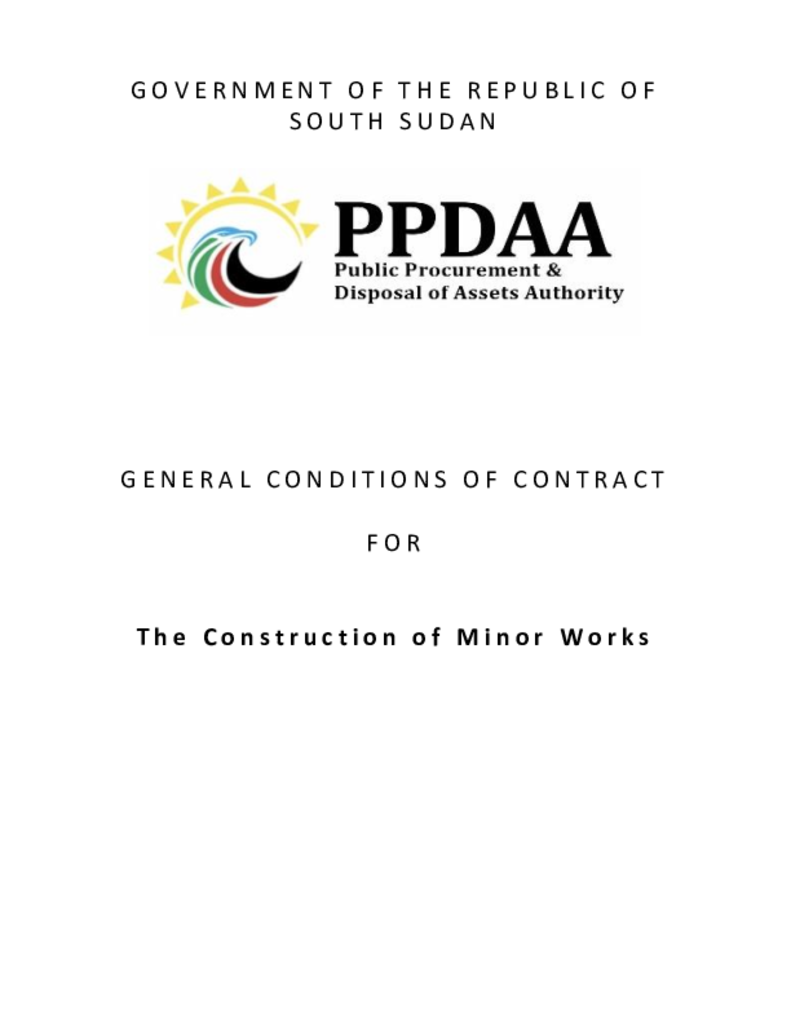 GOVERNMENT OF THE REPUBLIC OF SOUTH SUDAN

PPDAA
Public Procurement &
Disposal of Assets Authority

GENERAL CONDITIONS OF CONTRACT

FOR

The Construction of Minor Works